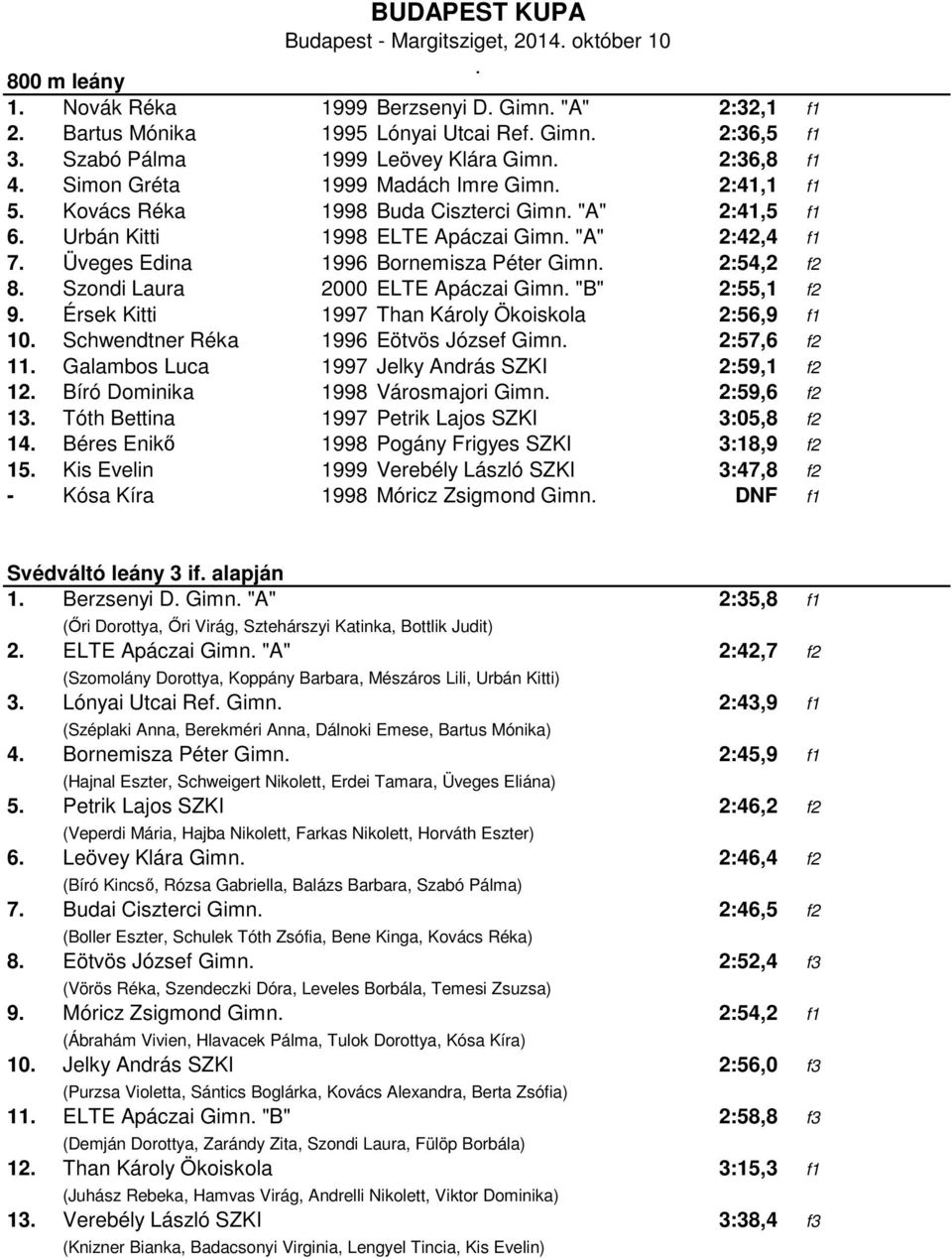 BUDAPEST KUPA
Budapest - Margitsziget, 2014. október 10
.

800 m leány

| | | | | | |
|---|---|---|---|---|---|
| 1. | Novák Réka | 1999 | Berzsenyi D. Gimn. "A" | 2:32,1 | f1 |
| 2. | Bartus Mónika | 1995 | Lónyai Utcai Ref. Gimn. | 2:36,5 | f1 |
| 3. | Szabó Pálma | 1999 | Leövey Klára Gimn. | 2:36,8 | f1 |
| 4. | Simon Gréta | 1999 | Madách Imre Gimn. | 2:41,1 | f1 |
| 5. | Kovács Réka | 1998 | Buda Ciszterci Gimn. "A" | 2:41,5 | f1 |
| 6. | Urbán Kitti | 1998 | ELTE Apáczai Gimn. "A" | 2:42,4 | f1 |
| 7. | Üveges Edina | 1996 | Bornemisza Péter Gimn. | 2:54,2 | f2 |
| 8. | Szondi Laura | 2000 | ELTE Apáczai Gimn. "B" | 2:55,1 | f2 |
| 9. | Érsek Kitti | 1997 | Than Károly Ökoiskola | 2:56,9 | f1 |
| 10. | Schwendtner Réka | 1996 | Eötvös József Gimn. | 2:57,6 | f2 |
| 11. | Galambos Luca | 1997 | Jelky András SZKI | 2:59,1 | f2 |
| 12. | Bíró Dominika | 1998 | Városmajori Gimn. | 2:59,6 | f2 |
| 13. | Tóth Bettina | 1997 | Petrik Lajos SZKI | 3:05,8 | f2 |
| 14. | Béres Enikő | 1998 | Pogány Frigyes SZKI | 3:18,9 | f2 |
| 15. | Kis Evelin | 1999 | Verebély László SZKI | 3:47,8 | f2 |
| - | Kósa Kíra | 1998 | Móricz Zsigmond Gimn. | DNF | f1 |

Svédváltó leány 3 if. alapján

1. Berzsenyi D. Gimn. "A" 2:35,8 f1
(Őri Dorottya, Őri Virág, Sztehárszyi Katinka, Bottlik Judit)

2. ELTE Apáczai Gimn. "A" 2:42,7 f2
(Szomolány Dorottya, Koppány Barbara, Mészáros Lili, Urbán Kitti)

3. Lónyai Utcai Ref. Gimn. 2:43,9 f1
(Széplaki Anna, Berekméri Anna, Dálnoki Emese, Bartus Mónika)

4. Bornemisza Péter Gimn. 2:45,9 f1
(Hajnal Eszter, Schweigert Nikolett, Erdei Tamara, Üveges Eliána)

5. Petrik Lajos SZKI 2:46,2 f2
(Veperdi Mária, Hajba Nikolett, Farkas Nikolett, Horváth Eszter)

6. Leövey Klára Gimn. 2:46,4 f2
(Bíró Kincső, Rózsa Gabriella, Balázs Barbara, Szabó Pálma)

7. Budai Ciszterci Gimn. 2:46,5 f2
(Boller Eszter, Schulek Tóth Zsófia, Bene Kinga, Kovács Réka)

8. Eötvös József Gimn. 2:52,4 f3
(Vörös Réka, Szendeczki Dóra, Leveles Borbála, Temesi Zsuzsa)

9. Móricz Zsigmond Gimn. 2:54,2 f1
(Ábrahám Vivien, Hlavacek Pálma, Tulok Dorottya, Kósa Kíra)

10. Jelky András SZKI 2:56,0 f3
(Purzsa Violetta, Sántics Boglárka, Kovács Alexandra, Berta Zsófia)

11. ELTE Apáczai Gimn. "B" 2:58,8 f3
(Demján Dorottya, Zarándy Zita, Szondi Laura, Fülöp Borbála)

12. Than Károly Ökoiskola 3:15,3 f1
(Juhász Rebeka, Hamvas Virág, Andrelli Nikolett, Viktor Dominika)

13. Verebély László SZKI 3:38,4 f3
(Knizner Bianka, Badacsonyi Virginia, Lengyel Tincia, Kis Evelin)